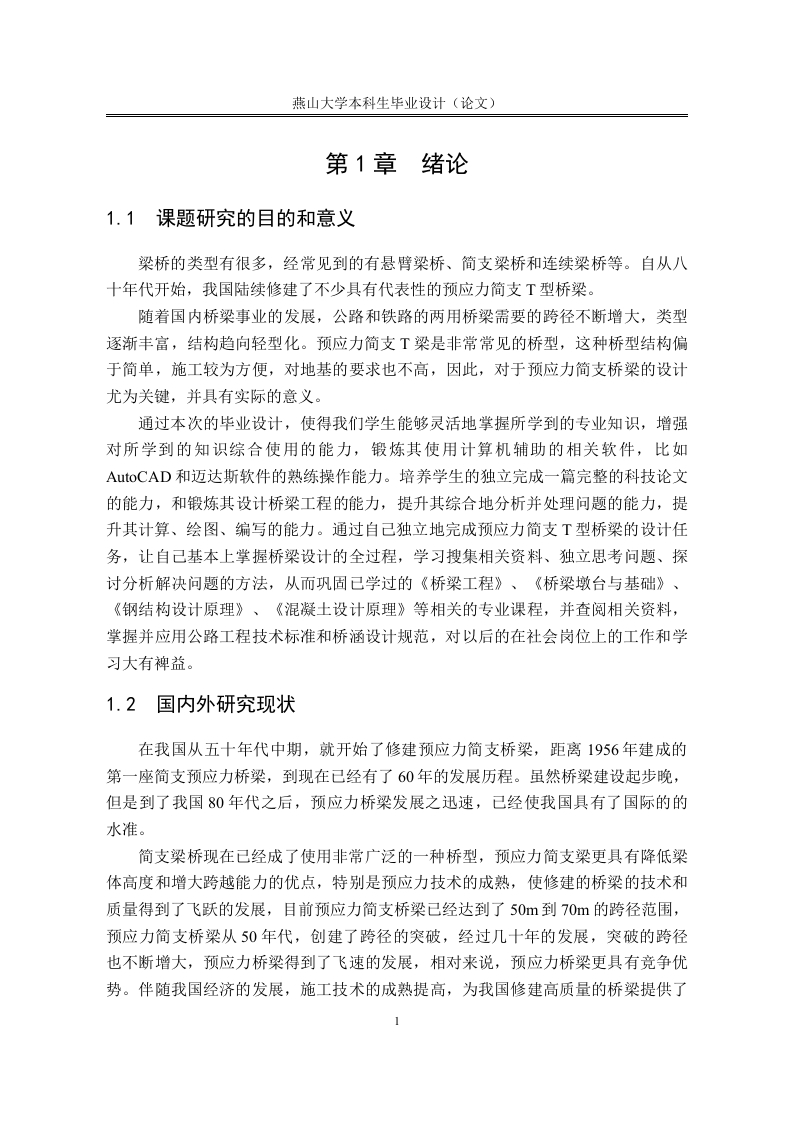 燕山大学本科生毕业设计（论文）

第 1 章　绪论

1.1　课题研究的目的和意义

梁桥的类型有很多，经常见到的有悬臂梁桥、简支梁桥和连续梁桥等。自从八十年代开始，我国陆续修建了不少具有代表性的预应力简支 T 型桥梁。

随着国内桥梁事业的发展，公路和铁路的两用桥梁需要的跨径不断增大，类型逐渐丰富，结构趋向轻型化。预应力简支 T 梁是非常常见的桥型，这种桥型结构偏于简单，施工较为方便，对地基的要求也不高，因此，对于预应力简支桥梁的设计尤为关键，并具有实际的意义。

通过本次的毕业设计，使得我们学生能够灵活地掌握所学到的专业知识，增强对所学到的知识综合使用的能力，锻炼其使用计算机辅助的相关软件，比如 AutoCAD 和迈达斯软件的熟练操作能力。培养学生的独立完成一篇完整的科技论文的能力，和锻炼其设计桥梁工程的能力，提升其综合地分析并处理问题的能力，提升其计算、绘图、编写的能力。通过自己独立地完成预应力简支 T 型桥梁的设计任务，让自己基本上掌握桥梁设计的全过程，学习搜集相关资料、独立思考问题、探讨分析解决问题的方法，从而巩固已学过的《桥梁工程》、《桥梁墩台与基础》、《钢结构设计原理》、《混凝土设计原理》等相关的专业课程，并查阅相关资料，掌握并应用公路工程技术标准和桥涵设计规范，对以后的在社会岗位上的工作和学习大有裨益。

1.2　国内外研究现状

在我国从五十年代中期，就开始了修建预应力简支桥梁，距离 1956 年建成的第一座简支预应力桥梁，到现在已经有了 60 年的发展历程。虽然桥梁建设起步晚，但是到了我国 80 年代之后，预应力桥梁发展之迅速，已经使我国具有了国际的的水准。

简支梁桥现在已经成了使用非常广泛的一种桥型，预应力简支梁更具有降低梁体高度和增大跨越能力的优点，特别是预应力技术的成熟，使修建的桥梁的技术和质量得到了飞跃的发展，目前预应力简支桥梁已经达到了 50m 到 70m 的跨径范围，预应力简支桥梁从 50 年代，创建了跨径的突破，经过几十年的发展，突破的跨径也不断增大，预应力桥梁得到了飞速的发展，相对来说，预应力桥梁更具有竞争优势。伴随我国经济的发展，施工技术的成熟提高，为我国修建高质量的桥梁提供了

1